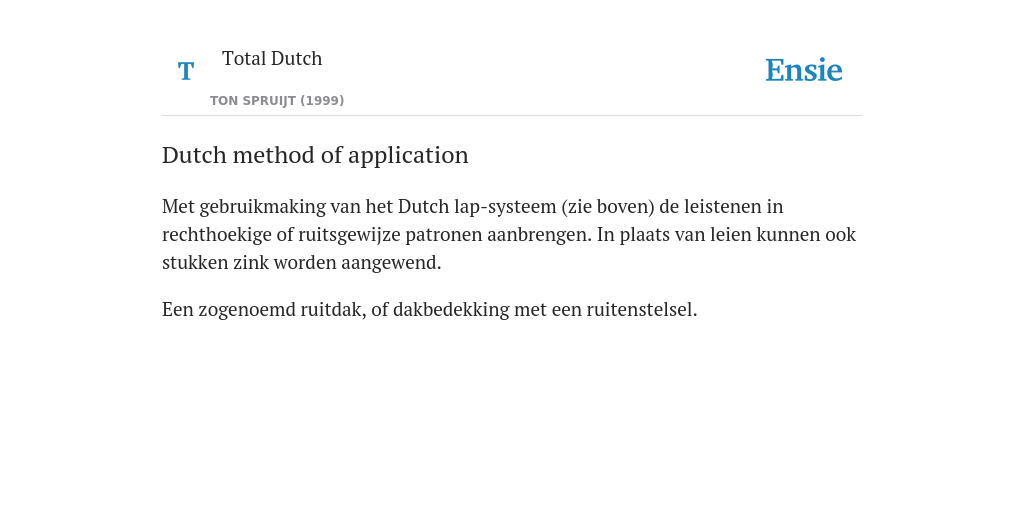 T

Total Dutch

TON SPRUIJT (1999)

Ensie

Dutch method of application

Met gebruikmaking van het Dutch lap-systeem (zie boven) de leistenen in rechthoekige of ruitsgewijze patronen aanbrengen. In plaats van leien kunnen ook stukken zink worden aangewend.

Een zogenoemd ruitdak, of dakbedekking met een ruitenstelsel.